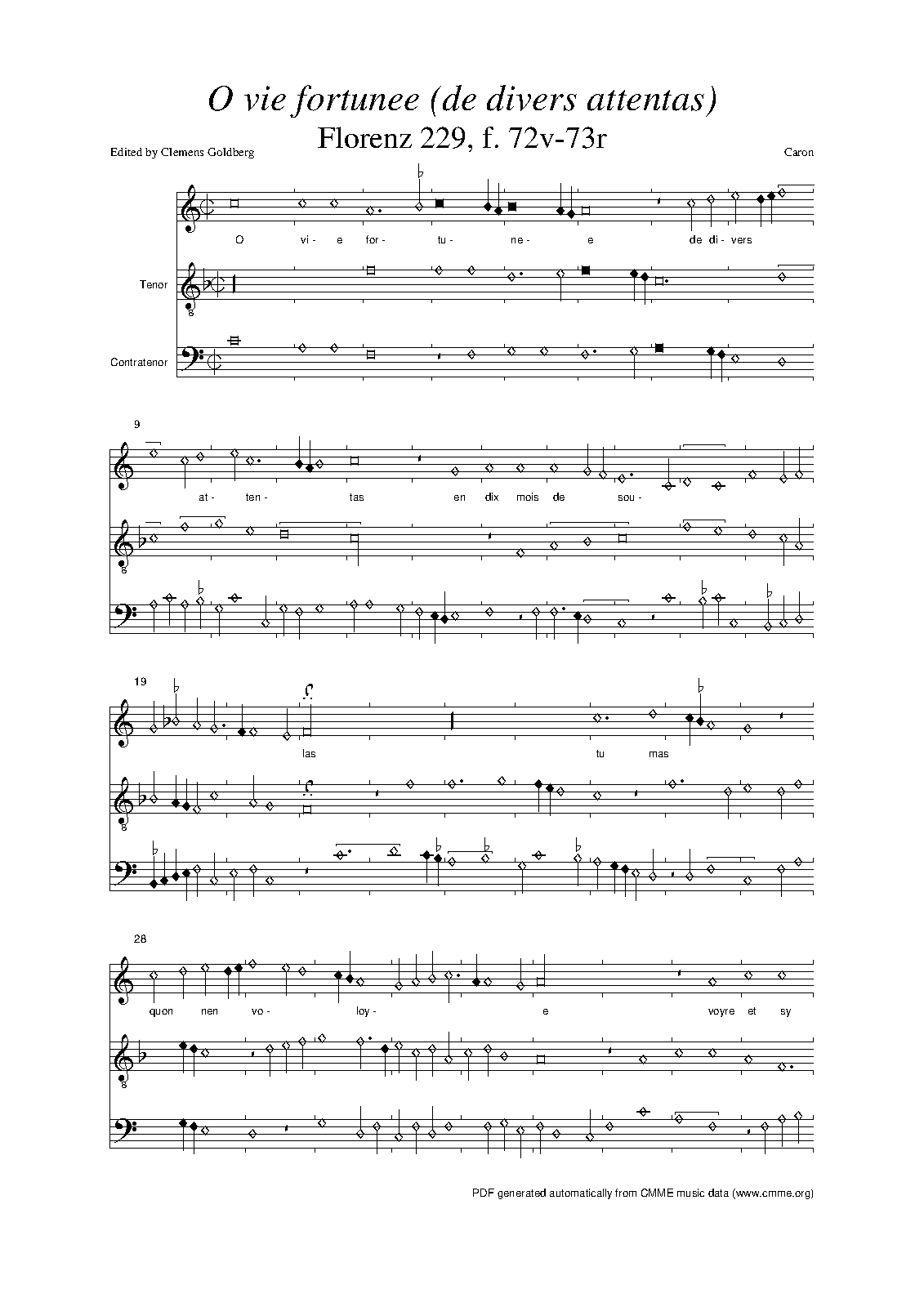 O vie fortunee (de divers attentas)
Florenz 229, f. 72v-73r

Edited by Clemens Goldberg

Caron

O vi- e for- tu- ne- e de di- vers

Tenor

8

Contratenor

9

at- ten- tas en dix mois de sou-

8

19

las tu mas

8

28

quon nen vo- loy- e voyre et sy

8

PDF generated automatically from CMME music data (www.cmme.org)